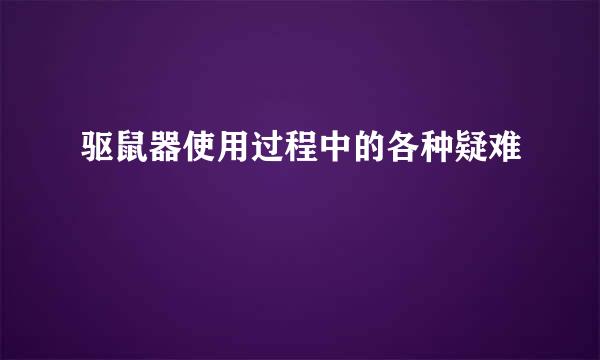 驱鼠器使用过程中的各种疑难